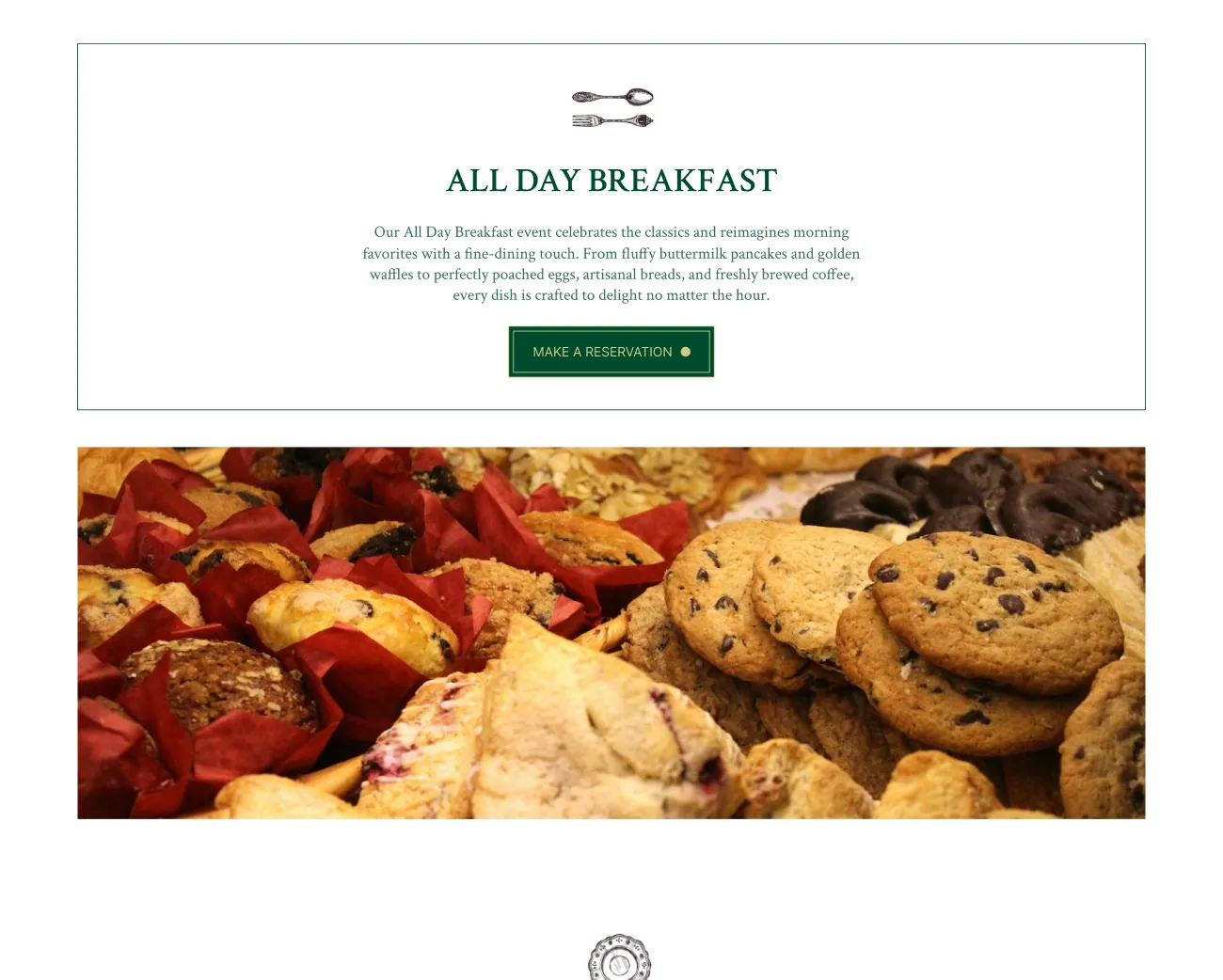 ALL DAY BREAKFAST

Our All Day Breakfast event celebrates the classics and reimagines morning favorites with a fine-dining touch. From fluffy buttermilk pancakes and golden waffles to perfectly poached eggs, artisanal breads, and freshly brewed coffee, every dish is crafted to delight no matter the hour.

MAKE A RESERVATION